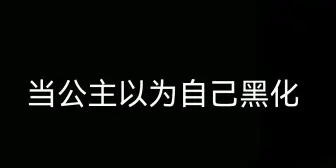 当公主以为自己黑化